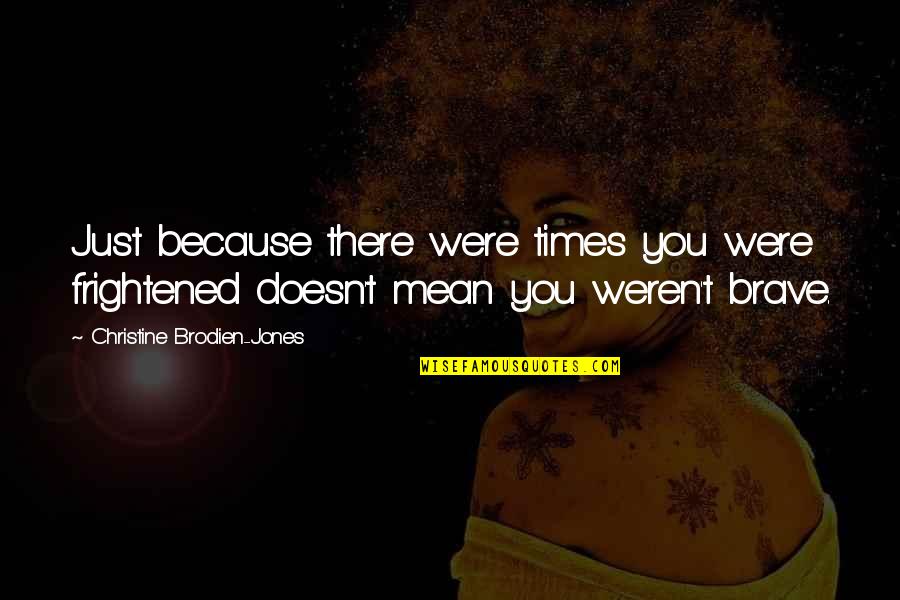 Just because there were times you were frightened doesn't mean you weren't brave.

~ Christine Brodien-Jones

WISEFAMOUSQUOTES.COM